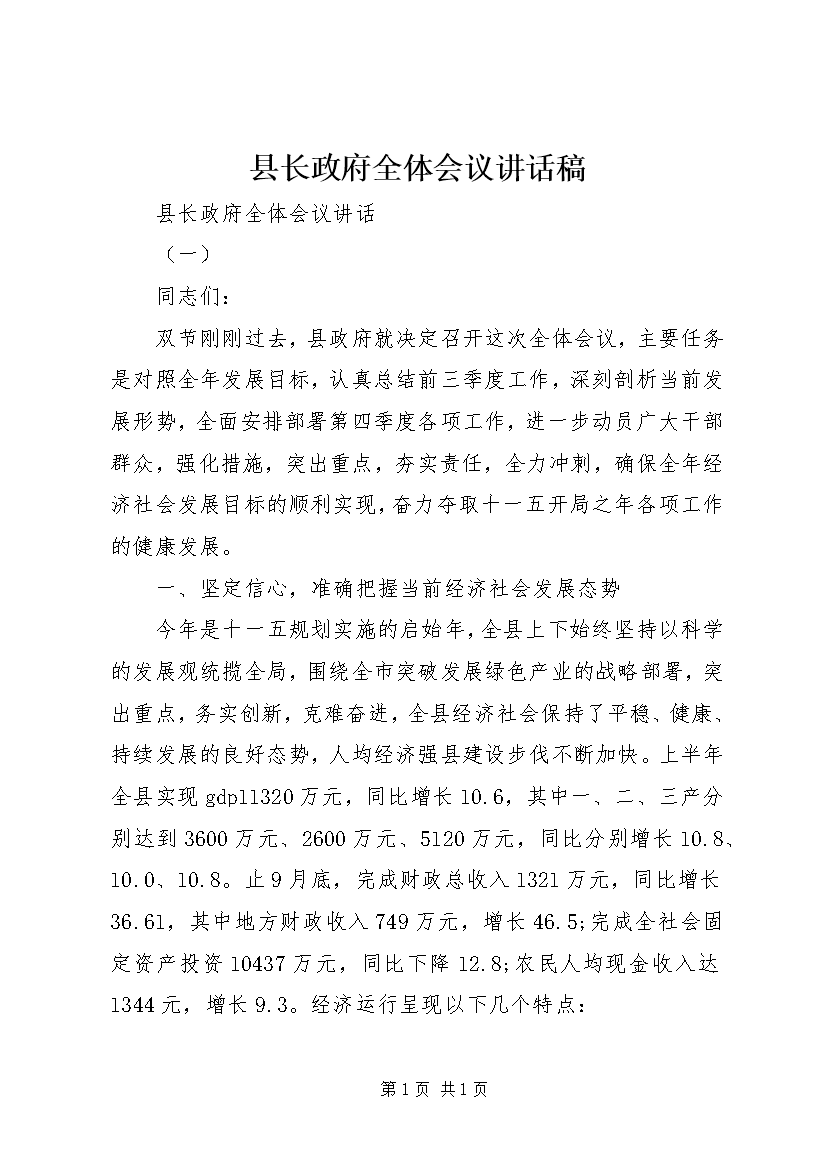 县长政府全体会议讲话稿

县长政府全体会议讲话

（一）

同志们：

双节刚刚过去，县政府就决定召开这次全体会议，主要任务是对照全年发展目标，认真总结前三季度工作，深刻剖析当前发展形势，全面安排部署第四季度各项工作，进一步动员广大干部群众，强化措施，突出重点，夯实责任，全力冲刺，确保全年经济社会发展目标的顺利实现，奋力夺取十一五开局之年各项工作的健康发展。

一、坚定信心，准确把握当前经济社会发展态势

今年是十一五规划实施的启始年，全县上下始终坚持以科学的发展观统揽全局，围绕全市突破发展绿色产业的战略部署，突出重点，务实创新，克难奋进，全县经济社会保持了平稳、健康、持续发展的良好态势，人均经济强县建设步伐不断加快。上半年全县实现gdp11320万元，同比增长10.6，其中一、二、三产分别达到3600万元、2600万元、5120万元，同比分别增长10.8、10.0、10.8。止9月底，完成财政总收入1321万元，同比增长36.61，其中地方财政收入749万元，增长46.5;完成全社会固定资产投资10437万元，同比下降12.8;农民人均现金收入达1344元，增长9.3。经济运行呈现以下几个特点：

第1页 共1页